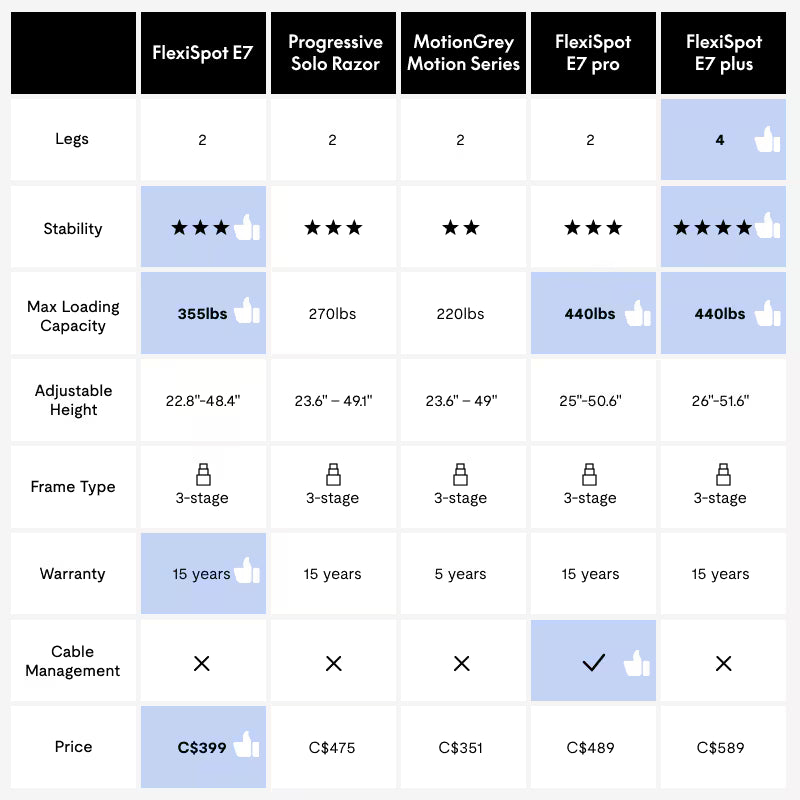 |  | FlexiSpot E7 | Progressive Solo Razor | MotionGrey Motion Series | FlexiSpot E7 pro | FlexiSpot E7 plus |
|---|---|---|---|---|---|
| Legs | 2 | 2 | 2 | 2 | 4 |
| Stability | ★★★ | ★★★ | ★★ | ★★★ | ★★★★ |
| Max Loading Capacity | 355lbs | 270lbs | 220lbs | 440lbs | 440lbs |
| Adjustable Height | 22.8"-48.4" | 23.6" – 49.1" | 23.6" – 49" | 25"-50.6" | 26"-51.6" |
| Frame Type | 3-stage | 3-stage | 3-stage | 3-stage | 3-stage |
| Warranty | 15 years | 15 years | 5 years | 15 years | 15 years |
| Cable Management | ✕ | ✕ | ✕ | ✓ | ✕ |
| Price | C$399 | C$475 | C$351 | C$489 | C$589 |